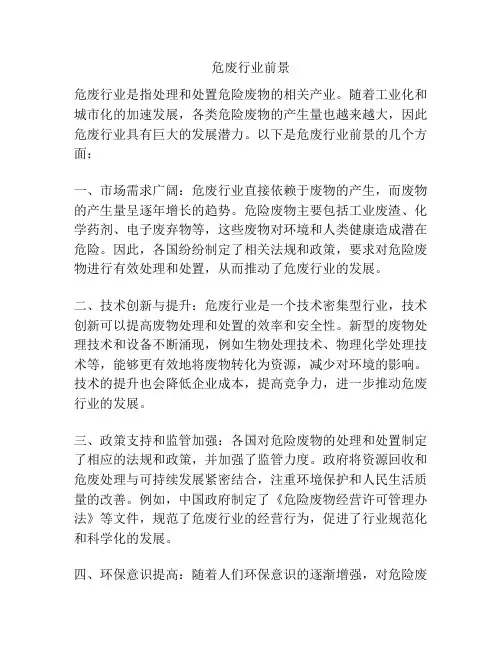 危废行业前景

危废行业是指处理和处置危险废物的相关产业。随着工业化和城市化的加速发展，各类危险废物的产生量也越来越大，因此危废行业具有巨大的发展潜力。以下是危废行业前景的几个方面：

一、市场需求广阔：危废行业直接依赖于废物的产生，而废物的产生量呈逐年增长的趋势。危险废物主要包括工业废渣、化学药剂、电子废弃物等，这些废物对环境和人类健康造成潜在危险。因此，各国纷纷制定了相关法规和政策，要求对危险废物进行有效处理和处置，从而推动了危废行业的发展。

二、技术创新与提升：危废行业是一个技术密集型行业，技术创新可以提高废物处理和处置的效率和安全性。新型的废物处理技术和设备不断涌现，例如生物处理技术、物理化学处理技术等，能够更有效地将废物转化为资源，减少对环境的影响。技术的提升也会降低企业成本，提高竞争力，进一步推动危废行业的发展。

三、政策支持和监管加强：各国对危险废物的处理和处置制定了相应的法规和政策，并加强了监管力度。政府将资源回收和危废处理与可持续发展紧密结合，注重环境保护和人民生活质量的改善。例如，中国政府制定了《危险废物经营许可管理办法》等文件，规范了危废行业的经营行为，促进了行业规范化和科学化的发展。

四、环保意识提高：随着人们环保意识的逐渐增强，对危险废